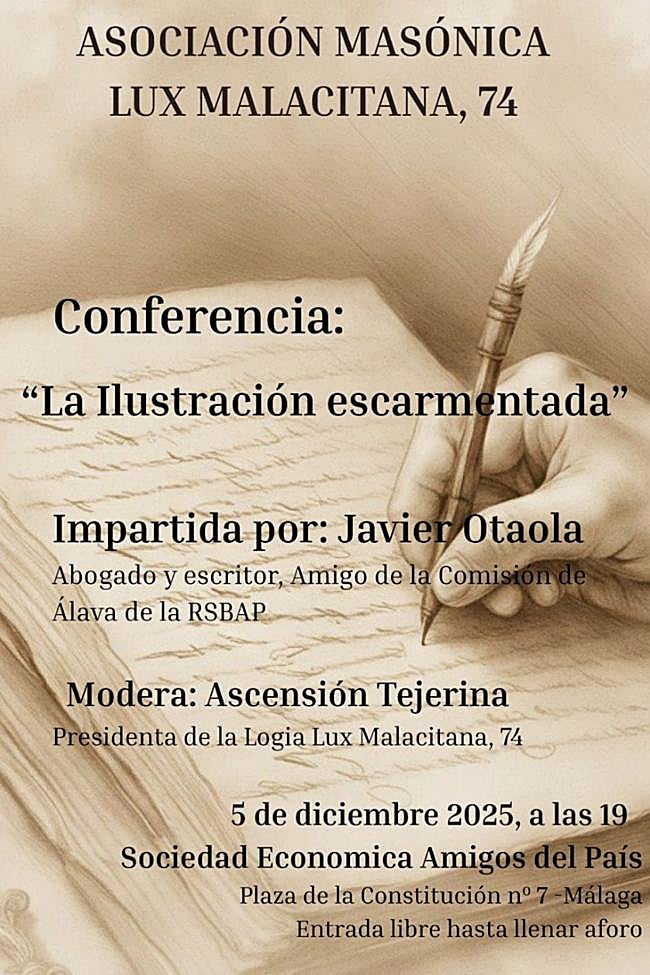 ASOCIACIÓN MASÓNICA
LUX MALACITANA, 74

Conferencia:

"La Ilustración escarmentada"

Impartida por: Javier Otaola

Abogado y escritor, Amigo de la Comisión de Álava de la RSBAP

Modera: Ascensión Tejerina

Presidenta de la Logia Lux Malacitana, 74

5 de diciembre 2025, a las 19
Sociedad Economica Amigos del País
Plaza de la Constitución nº 7 -Málaga
Entrada libre hasta llenar aforo